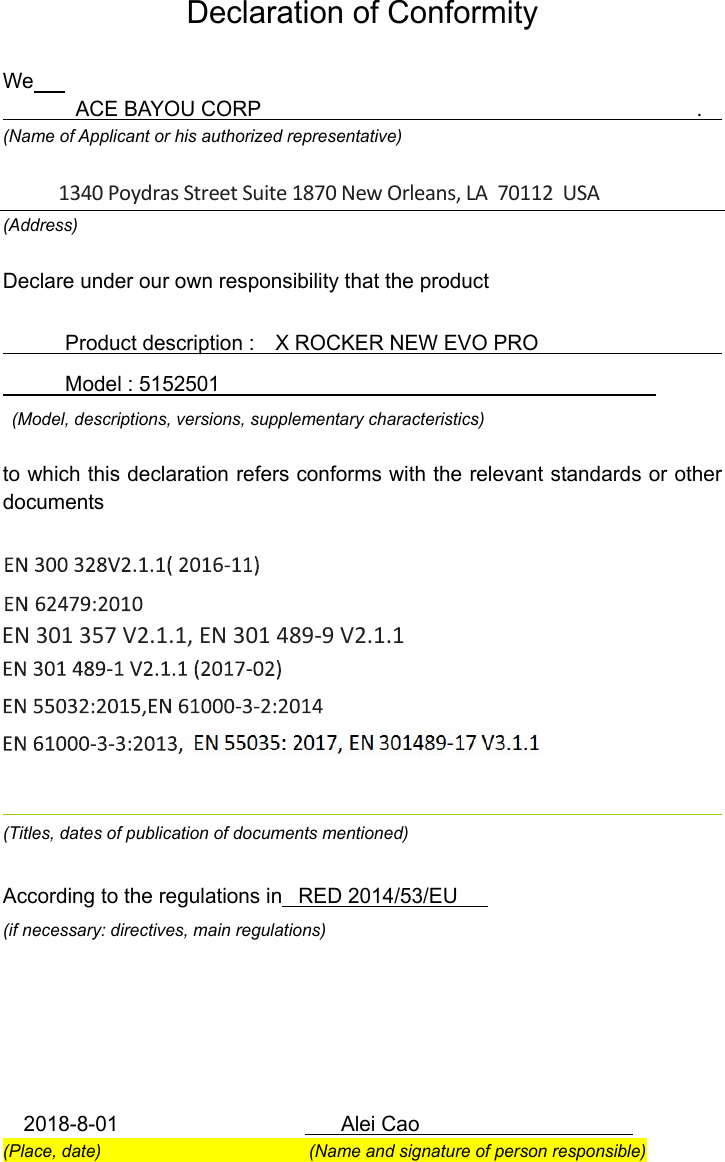 Declaration of Conformity

We

ACE BAYOU CORP .

(Name of Applicant or his authorized representative)

1340 Poydras Street Suite 1870 New Orleans, LA 70112 USA

(Address)

Declare under our own responsibility that the product

Product description : X ROCKER NEW EVO PRO

Model : 5152501

(Model, descriptions, versions, supplementary characteristics)

to which this declaration refers conforms with the relevant standards or other documents

EN 300 328V2.1.1( 2016-11)
EN 62479:2010
EN 301 357 V2.1.1, EN 301 489-9 V2.1.1
EN 301 489-1 V2.1.1 (2017-02)
EN 55032:2015,EN 61000-3-2:2014
EN 61000-3-3:2013, EN 55035: 2017, EN 301489-17 V3.1.1

(Titles, dates of publication of documents mentioned)

According to the regulations in RED 2014/53/EU

(if necessary: directives, main regulations)

2018-8-01 Alei Cao

(Place, date) (Name and signature of person responsible)